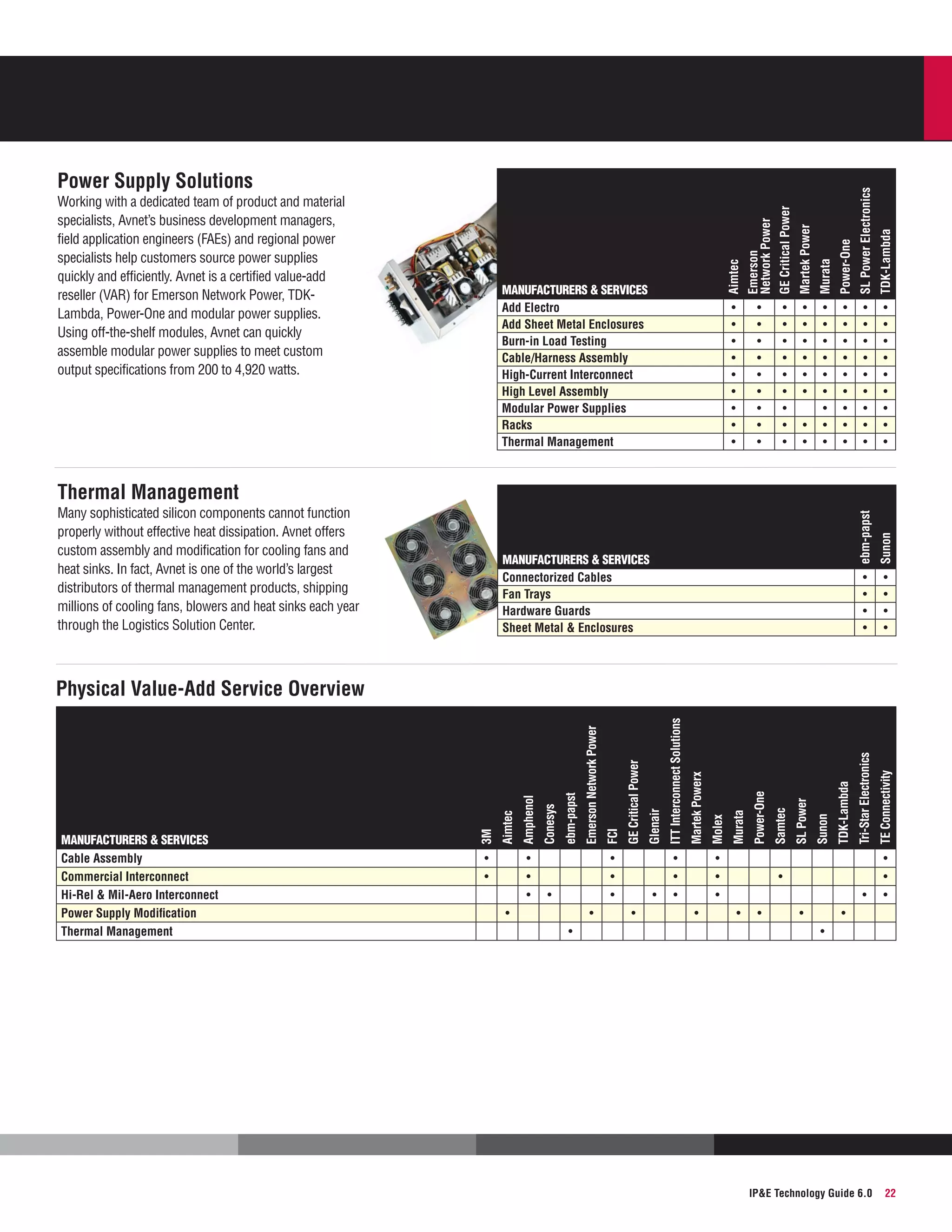 Power Supply Solutions

Working with a dedicated team of product and material specialists, Avnet's business development managers, field application engineers (FAEs) and regional power specialists help customers source power supplies quickly and efficiently. Avnet is a certified value-add reseller (VAR) for Emerson Network Power, TDK-Lambda, Power-One and modular power supplies. Using off-the-shelf modules, Avnet can quickly assemble modular power supplies to meet custom output specifications from 200 to 4,920 watts.

| MANUFACTURERS & SERVICES | Aimtec | Emerson Network Power | GE Critical Power | Martek Power | Murata | Power-One | SL Power Electronics | TDK-Lambda |
|---|---|---|---|---|---|---|---|---|
| Add Electro | • | • | • | • | • | • | • | • |
| Add Sheet Metal Enclosures | • | • | • | • | • | • | • | • |
| Burn-in Load Testing | • | • | • | • | • | • | • | • |
| Cable/Harness Assembly | • | • | • | • | • | • | • | • |
| High-Current Interconnect | • | • | • | • | • | • | • | • |
| High Level Assembly | • | • | • | • | • | • | • | • |
| Modular Power Supplies | • | • | • |  | • | • | • | • |
| Racks | • | • | • | • | • | • | • | • |
| Thermal Management | • | • | • | • | • | • | • | • |

Thermal Management

Many sophisticated silicon components cannot function properly without effective heat dissipation. Avnet offers custom assembly and modification for cooling fans and heat sinks. In fact, Avnet is one of the world's largest distributors of thermal management products, shipping millions of cooling fans, blowers and heat sinks each year through the Logistics Solution Center.

| MANUFACTURERS & SERVICES | ebm-papst | Sunon |
|---|---|---|
| Connectorized Cables | • | • |
| Fan Trays | • | • |
| Hardware Guards | • | • |
| Sheet Metal & Enclosures | • | • |

Physical Value-Add Service Overview

| MANUFACTURERS & SERVICES | 3M | Aimtec | Amphenol | Conesys | ebm-papst | Emerson Network Power | FCI | GE Critical Power | Glenair | ITT Interconnect Solutions | Martek Powerx | Molex | Murata | Power-One | Samtec | SL Power | Sunon | TDK-Lambda | Tri-Star Electronics | TE Connectivity |
|---|---|---|---|---|---|---|---|---|---|---|---|---|---|---|---|---|---|---|---|---|
| Cable Assembly | • |  | • |  |  |  | • |  |  | • |  | • |  |  |  |  |  |  |  | • |
| Commercial Interconnect | • |  | • |  |  |  | • |  |  | • |  | • |  |  | • |  |  |  |  | • |
| Hi-Rel & Mil-Aero Interconnect |  |  | • | • |  |  | • |  | • | • |  | • |  |  |  |  |  |  | • | • |
| Power Supply Modification |  | • |  |  |  | • |  | • |  |  | • |  | • | • |  | • |  | • |  |  |
| Thermal Management |  |  |  |  | • |  |  |  |  |  |  |  |  |  |  |  | • |  |  |  |

IP&E Technology Guide 6.0 22